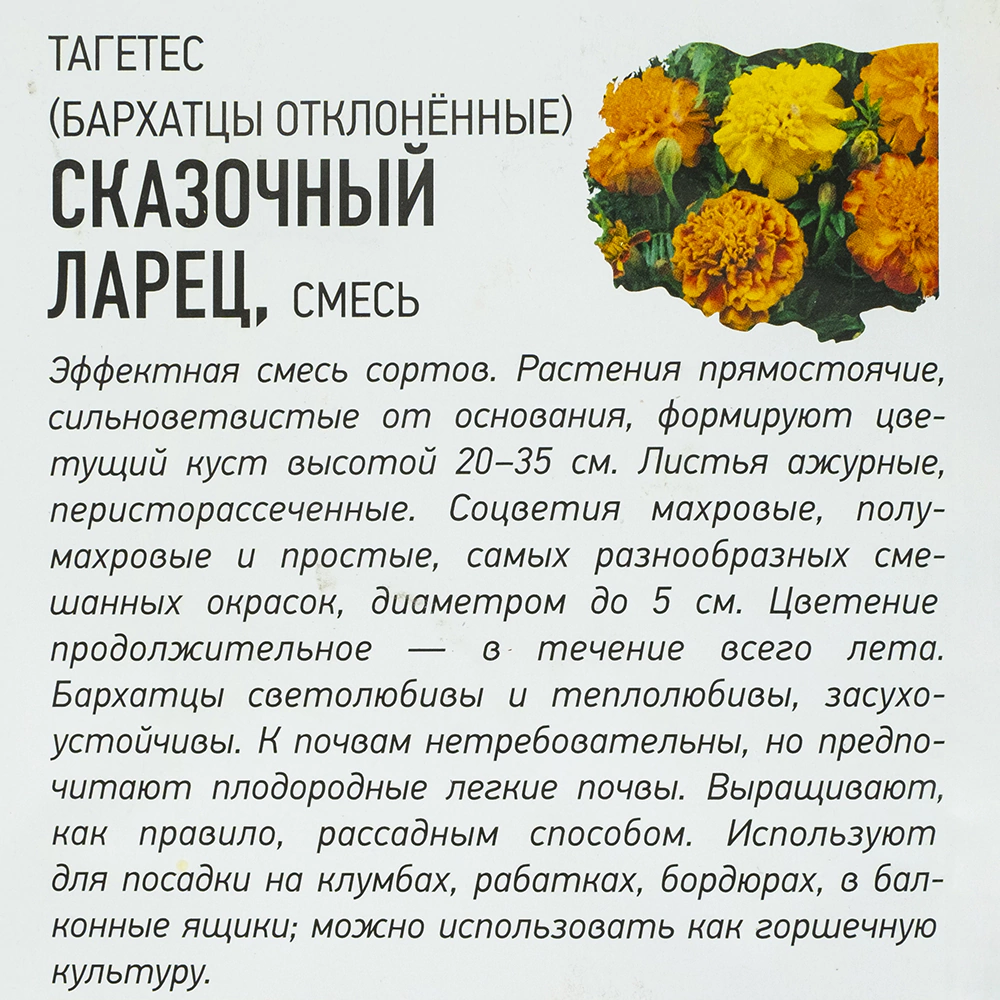 ТАГЕТЕС
(БАРХАТЦЫ ОТКЛОНЁННЫЕ)
СКАЗОЧНЫЙ ЛАРЕЦ, СМЕСЬ

Эффектная смесь сортов. Растения прямостоячие, сильноветвистые от основания, формируют цветущий куст высотой 20–35 см. Листья ажурные, перисторассеченные. Соцветия махровые, полумахровые и простые, самых разнообразных смешанных окрасок, диаметром до 5 см. Цветение продолжительное — в течение всего лета. Бархатцы светолюбивы и теплолюбивы, засухоустойчивы. К почвам нетребовательны, но предпочитают плодородные легкие почвы. Выращивают, как правило, рассадным способом. Используют для посадки на клумбах, рабатках, бордюрах, в балконные ящики; можно использовать как горшечную культуру.